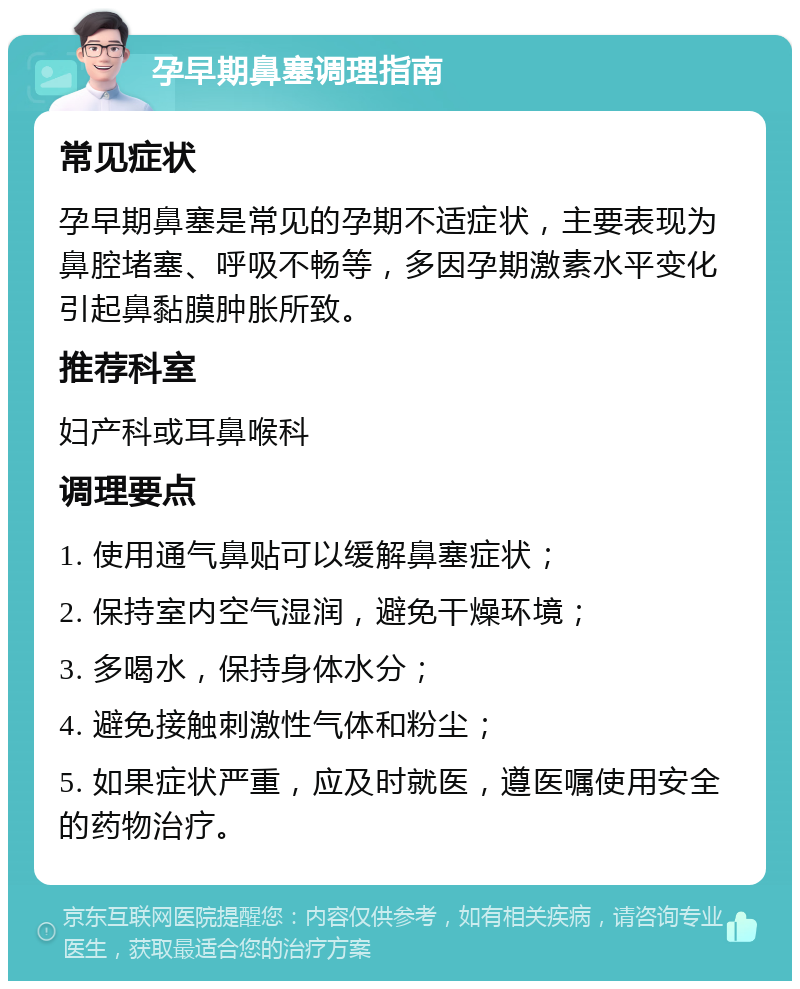 孕早期鼻塞调理指南

常见症状

孕早期鼻塞是常见的孕期不适症状，主要表现为鼻腔堵塞、呼吸不畅等，多因孕期激素水平变化引起鼻黏膜肿胀所致。

推荐科室

妇产科或耳鼻喉科

调理要点

1. 使用通气鼻贴可以缓解鼻塞症状；

2. 保持室内空气湿润，避免干燥环境；

3. 多喝水，保持身体水分；

4. 避免接触刺激性气体和粉尘；

5. 如果症状严重，应及时就医，遵医嘱使用安全的药物治疗。

京东互联网医院提醒您：内容仅供参考，如有相关疾病，请咨询专业医生，获取最适合您的治疗方案